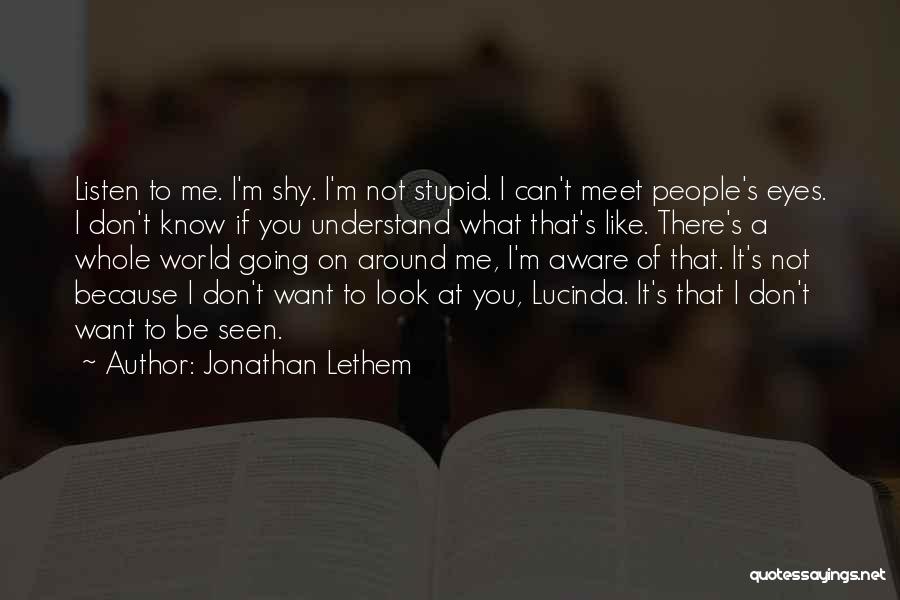 Listen to me. I'm shy. I'm not stupid. I can't meet people's eyes. I don't know if you understand what that's like. There's a whole world going on around me, I'm aware of that. It's not because I don't want to look at you, Lucinda. It's that I don't want to be seen.

~ Author: Jonathan Lethem

quotessayings.net